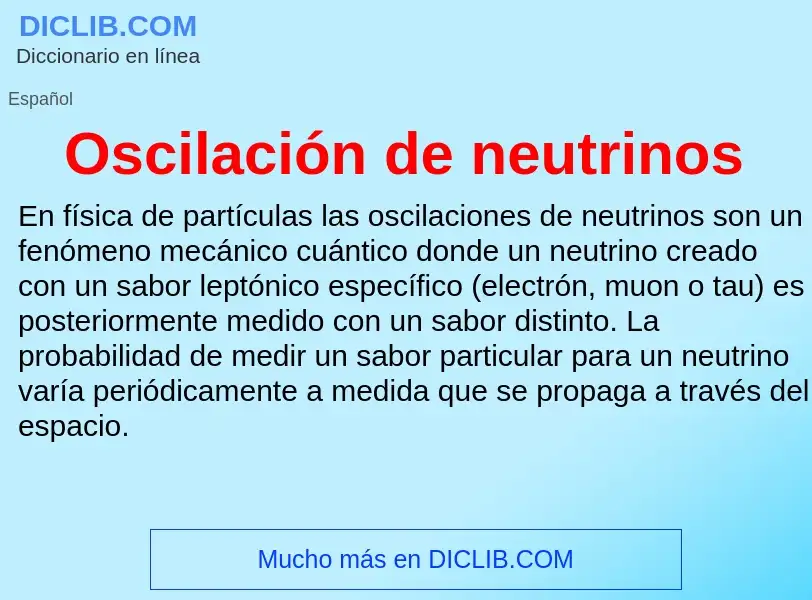 DICLIB.COM
Diccionario en línea

Español

Oscilación de neutrinos

En física de partículas las oscilaciones de neutrinos son un fenómeno mecánico cuántico donde un neutrino creado con un sabor leptónico específico (electrón, muon o tau) es posteriormente medido con un sabor distinto. La probabilidad de medir un sabor particular para un neutrino varía periódicamente a medida que se propaga a través del espacio.

Mucho más en DICLIB.COM